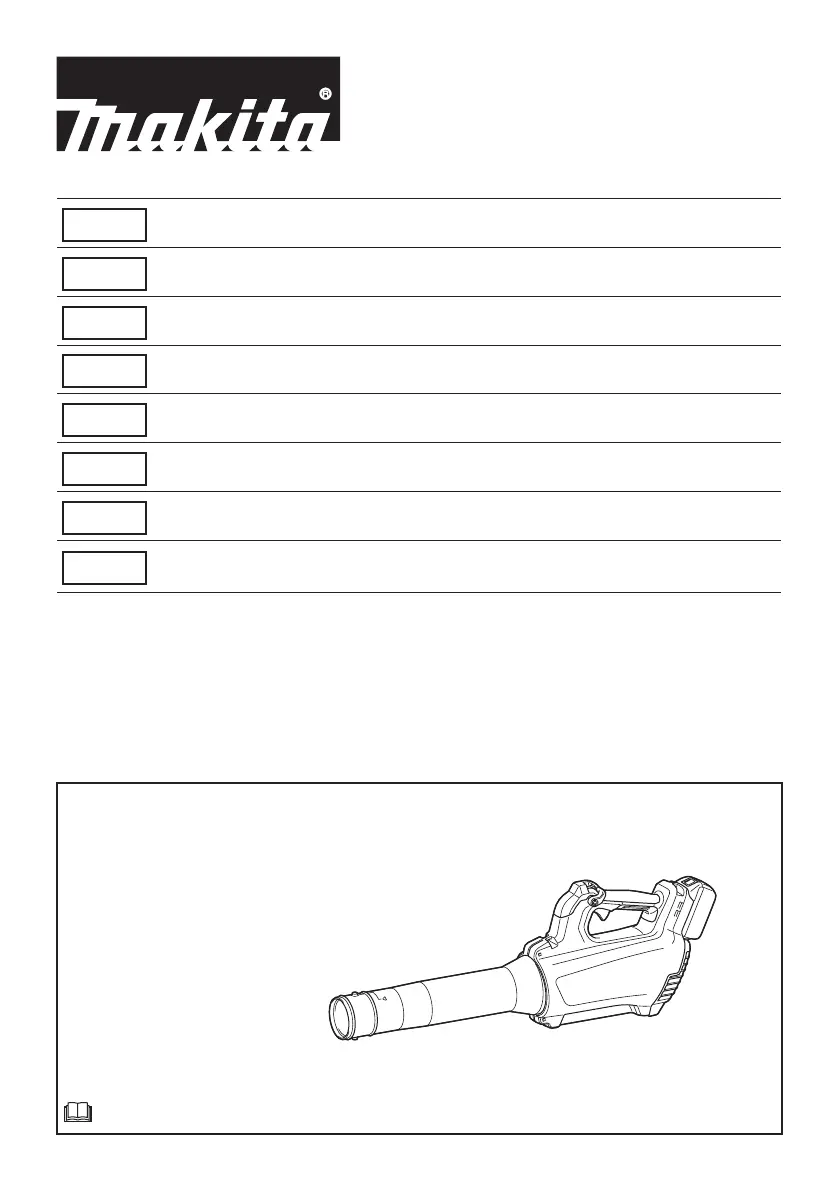 makita®